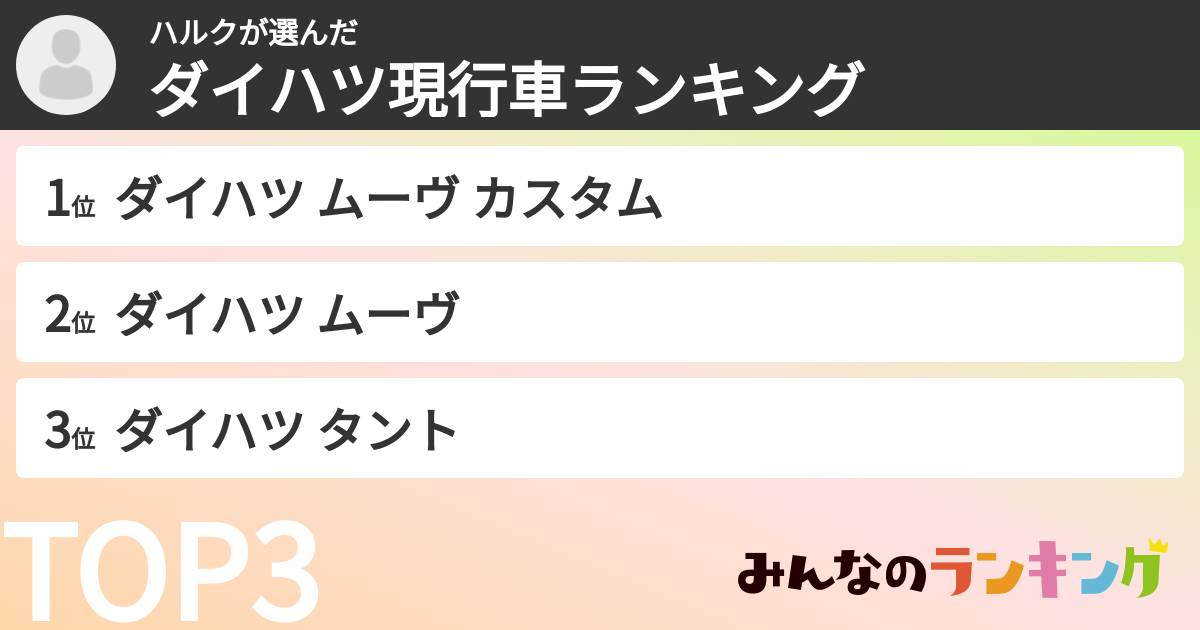 ハルクが選んだ
ダイハツ現行車ランキング

1位 ダイハツ ムーヴ カスタム

2位 ダイハツ ムーヴ

3位 ダイハツ タント

TOP3

みんなのランキング